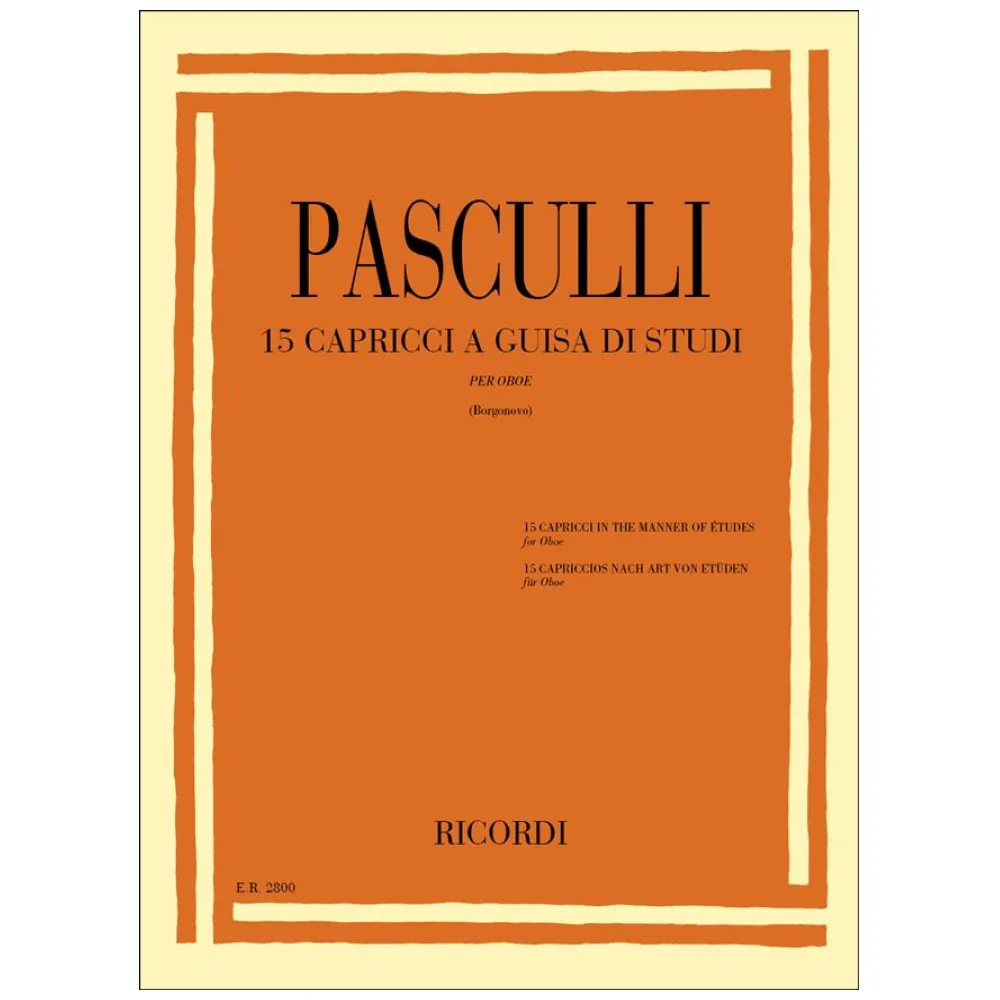 PASCULLI

15 CAPRICCI A GUISA DI STUDI

PER OBOE

(Borgonovo)

15 CAPRICCI IN THE MANNER OF ÉTUDES
for Oboe

15 CAPRICCIOS NACH ART VON ETÜDEN
für Oboe

RICORDI

E.R. 2800